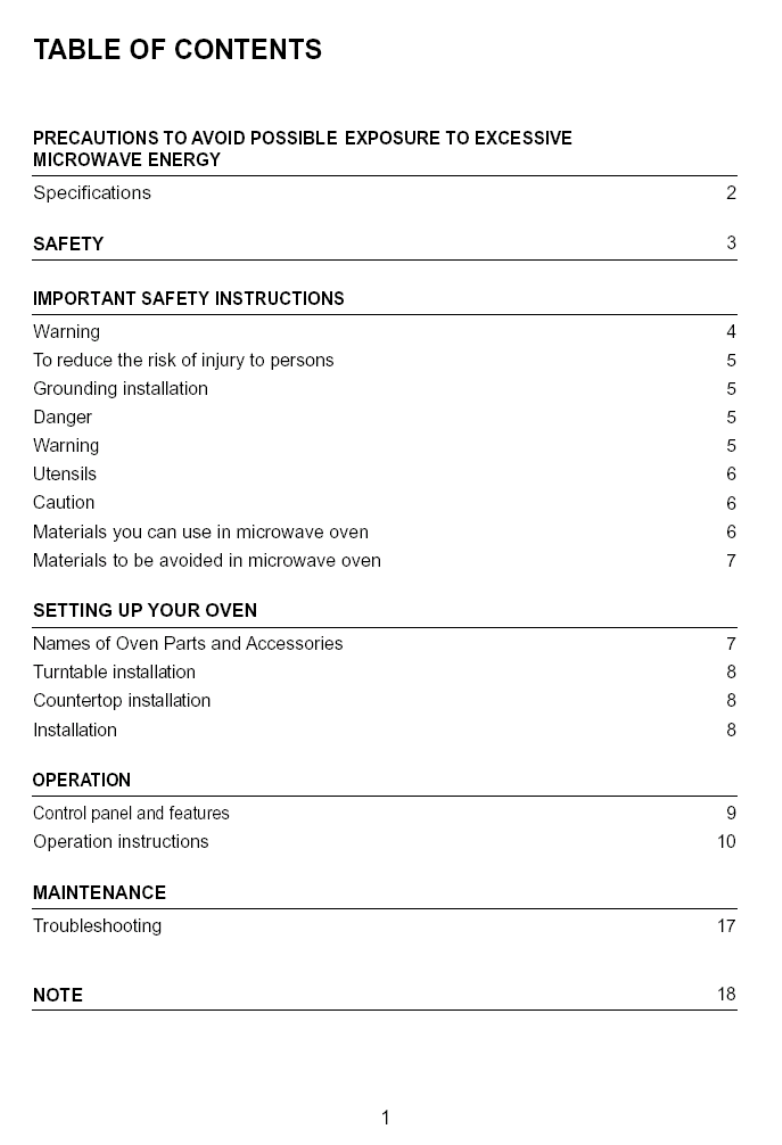 TABLE OF CONTENTS

PRECAUTIONS TO AVOID POSSIBLE EXPOSURE TO EXCESSIVE MICROWAVE ENERGY

Specifications 2

SAFETY 3

IMPORTANT SAFETY INSTRUCTIONS

Warning 4
To reduce the risk of injury to persons 5
Grounding installation 5
Danger 5
Warning 5
Utensils 6
Caution 6
Materials you can use in microwave oven 6
Materials to be avoided in microwave oven 7

SETTING UP YOUR OVEN

Names of Oven Parts and Accessories 7
Turntable installation 8
Countertop installation 8
Installation 8

OPERATION

Control panel and features 9
Operation instructions 10

MAINTENANCE

Troubleshooting 17

NOTE 18

1